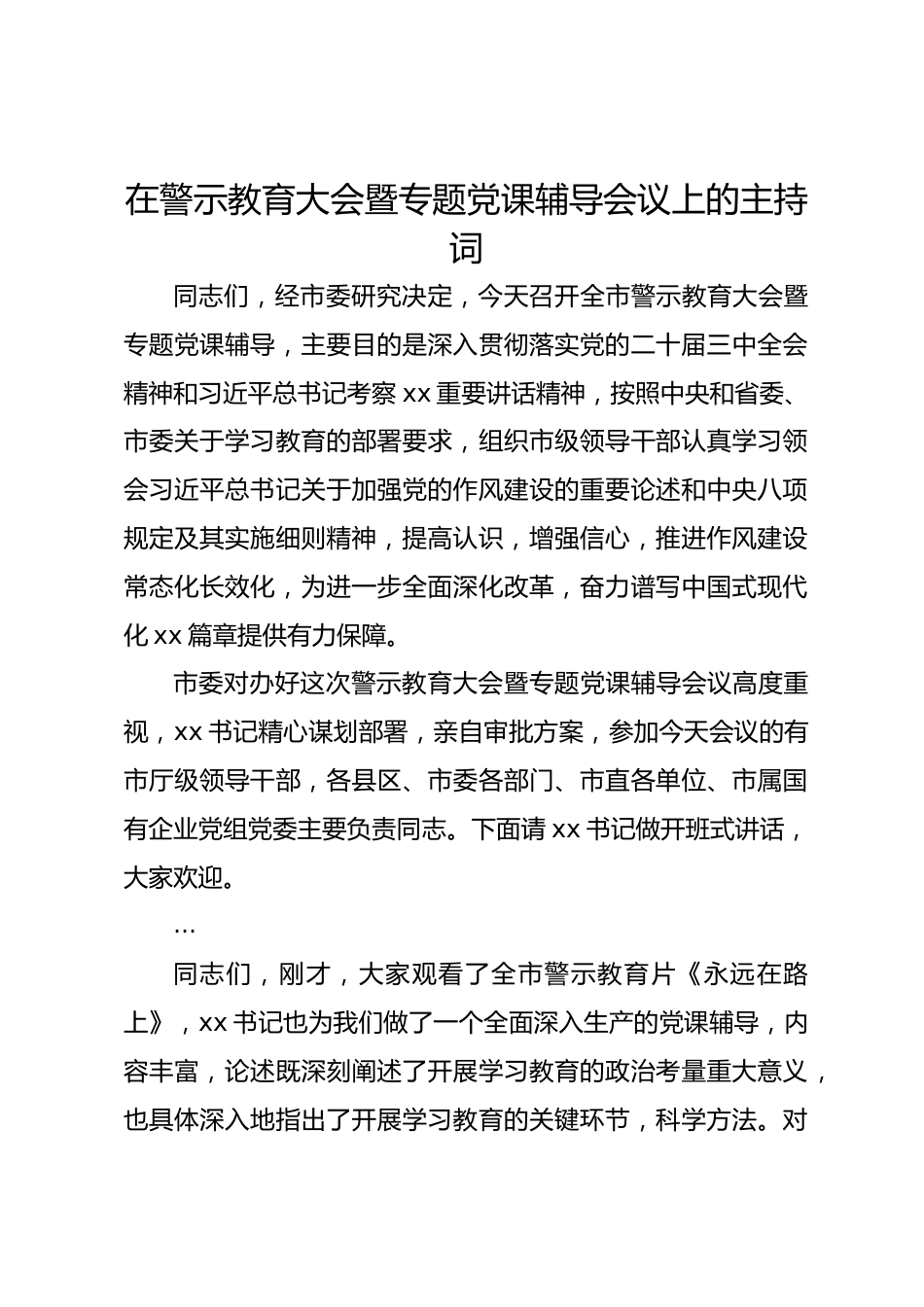 在警示教育大会暨专题党课辅导会议上的主持词

同志们，经市委研究决定，今天召开全市警示教育大会暨专题党课辅导，主要目的是深入贯彻落实党的二十届三中全会精神和习近平总书记考察 xx 重要讲话精神，按照中央和省委、市委关于学习教育的部署要求，组织市级领导干部认真学习领会习近平总书记关于加强党的作风建设的重要论述和中央八项规定及其实施细则精神，提高认识，增强信心，推进作风建设常态化长效化，为进一步全面深化改革，奋力谱写中国式现代化 xx 篇章提供有力保障。

市委对办好这次警示教育大会暨专题党课辅导会议高度重视，xx 书记精心谋划部署，亲自审批方案，参加今天会议的有市厅级领导干部，各县区、市委各部门、市直各单位、市属国有企业党组党委主要负责同志。下面请 xx 书记做开班式讲话，大家欢迎。

…

同志们，刚才，大家观看了全市警示教育片《永远在路上》，xx 书记也为我们做了一个全面深入生产的党课辅导，内容丰富，论述既深刻阐述了开展学习教育的政治考量重大意义，也具体深入地指出了开展学习教育的关键环节，科学方法。对